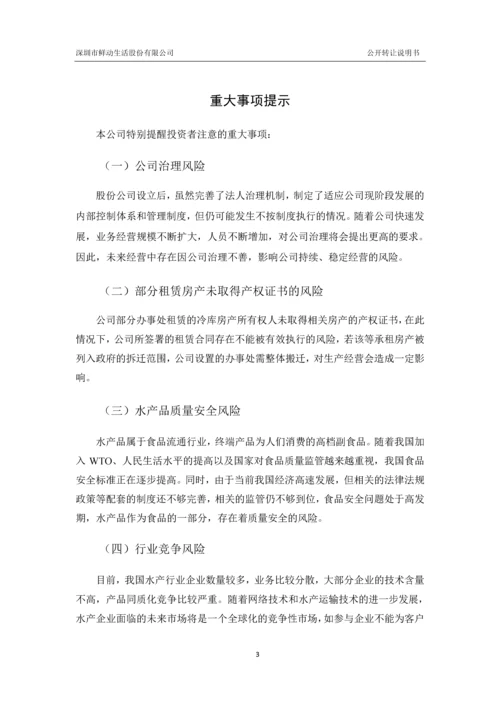 深圳市鲜动生活股份有限公司　　公开转让说明书

重大事项提示

本公司特别提醒投资者注意的重大事项：

（一）公司治理风险

股份公司设立后，虽然完善了法人治理机制，制定了适应公司现阶段发展的内部控制体系和管理制度，但仍可能发生不按制度执行的情况。随着公司快速发展，业务经营规模不断扩大，人员不断增加，对公司治理将会提出更高的要求。因此，未来经营中存在因公司治理不善，影响公司持续、稳定经营的风险。

（二）部分租赁房产未取得产权证书的风险

公司部分办事处租赁的冷库房产所有权人未取得相关房产的产权证书，在此情况下，公司所签署的租赁合同存在不能被有效执行的风险，若该等承租房产被列入政府的拆迁范围，公司设置的办事处需整体搬迁，对生产经营会造成一定影响。

（三）水产品质量安全风险

水产品属于食品流通行业，终端产品为人们消费的高档副食品。随着我国加入 WTO、人民生活水平的提高以及国家对食品质量监管越来越重视，我国食品安全标准正在逐步提高。同时，由于当前我国经济高速发展，但相关的法律法规政策等配套的制度还不够完善，相关的监管仍不够到位，食品安全问题处于高发期，水产品作为食品的一部分，存在着质量安全的风险。

（四）行业竞争风险

目前，我国水产行业企业数量较多，业务比较分散，大部分企业的技术含量不高，产品同质化竞争比较严重。随着网络技术和水产运输技术的进一步发展，水产企业面临的未来市场将是一个全球化的竞争性市场，如参与企业不能为客户

3